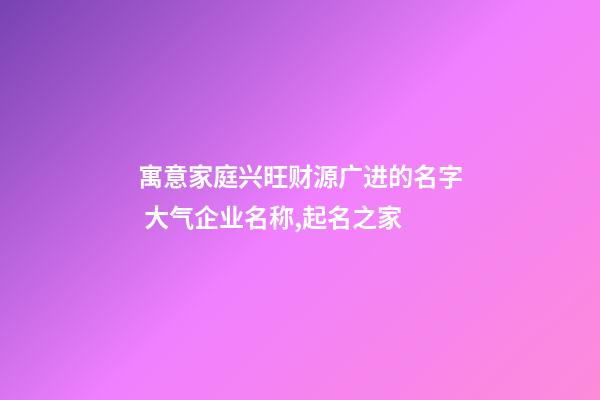 寓意家庭兴旺财源广进的名字 大气企业名称,起名之家